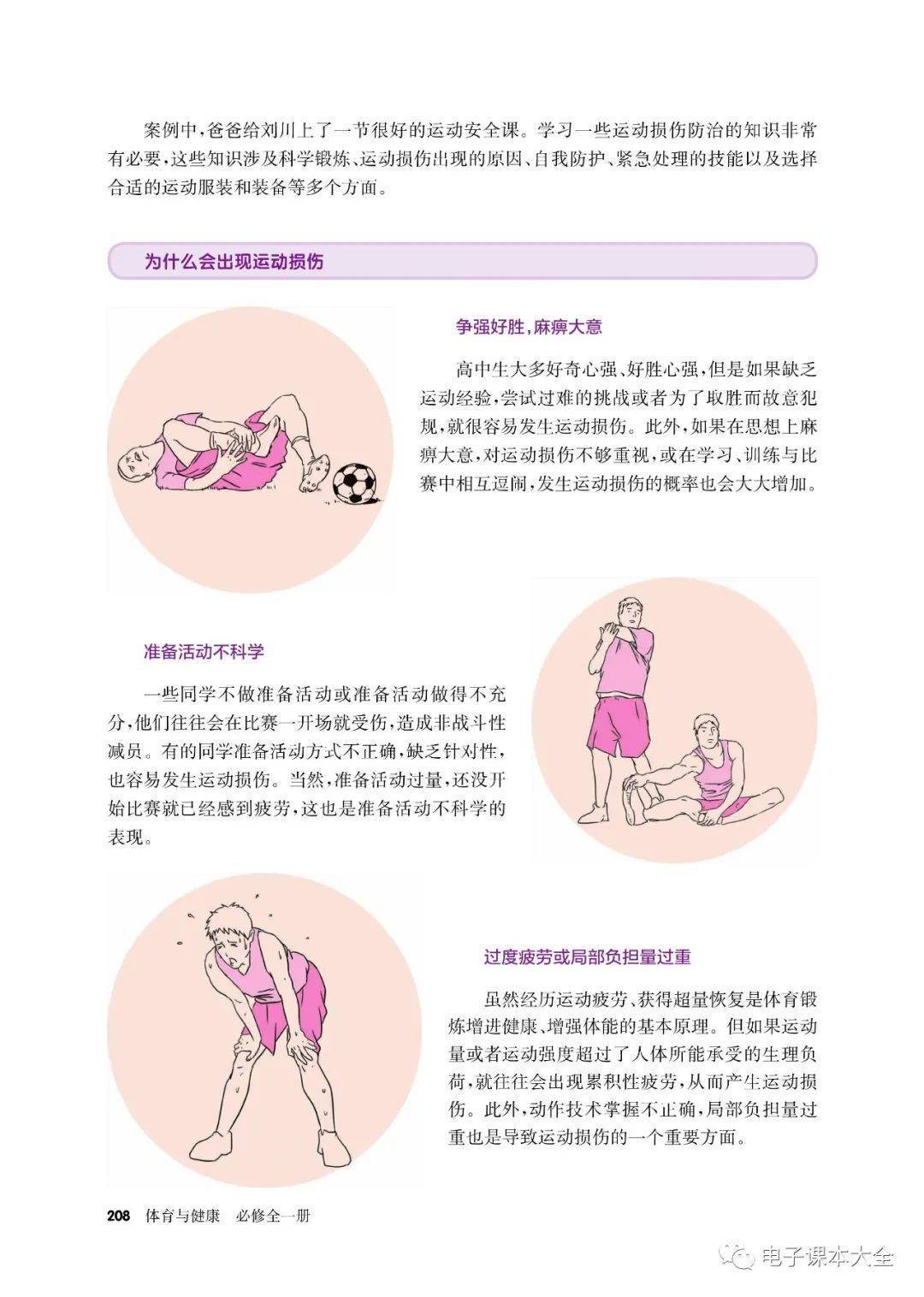 案例中，爸爸给刘川上了一节很好的运动安全课。学习一些运动损伤防治的知识非常有必要，这些知识涉及科学锻炼、运动损伤出现的原因、自我防护、紧急处理的技能以及选择合适的运动服装和装备等多个方面。

为什么会出现运动损伤

争强好胜，麻痹大意

高中生大多好奇心强、好胜心强，但是如果缺乏运动经验，尝试过难的挑战或者为了取胜而故意犯规，就很容易发生运动损伤。此外，如果在思想上麻痹大意，对运动损伤不够重视，或在学习、训练与比赛中相互逗闹，发生运动损伤的概率也会大大增加。

准备活动不科学

一些同学不做准备活动或准备活动做得不充分，他们往往会在比赛一开场就受伤，造成非战斗性减员。有的同学准备活动方式不正确，缺乏针对性，也容易发生运动损伤。当然，准备活动过量，还没开始比赛就已经感到疲劳，这也是准备活动不科学的表现。

过度疲劳或局部负担量过重

虽然经历运动疲劳、获得超量恢复是体育锻炼增进健康、增强体能的基本原理。但如果运动量或者运动强度超过了人体所能承受的生理负荷，就往往会出现累积性疲劳，从而产生运动损伤。此外，动作技术掌握不正确，局部负担量过重也是导致运动损伤的一个重要方面。

208 体育与健康 必修全一册

电子课本大全